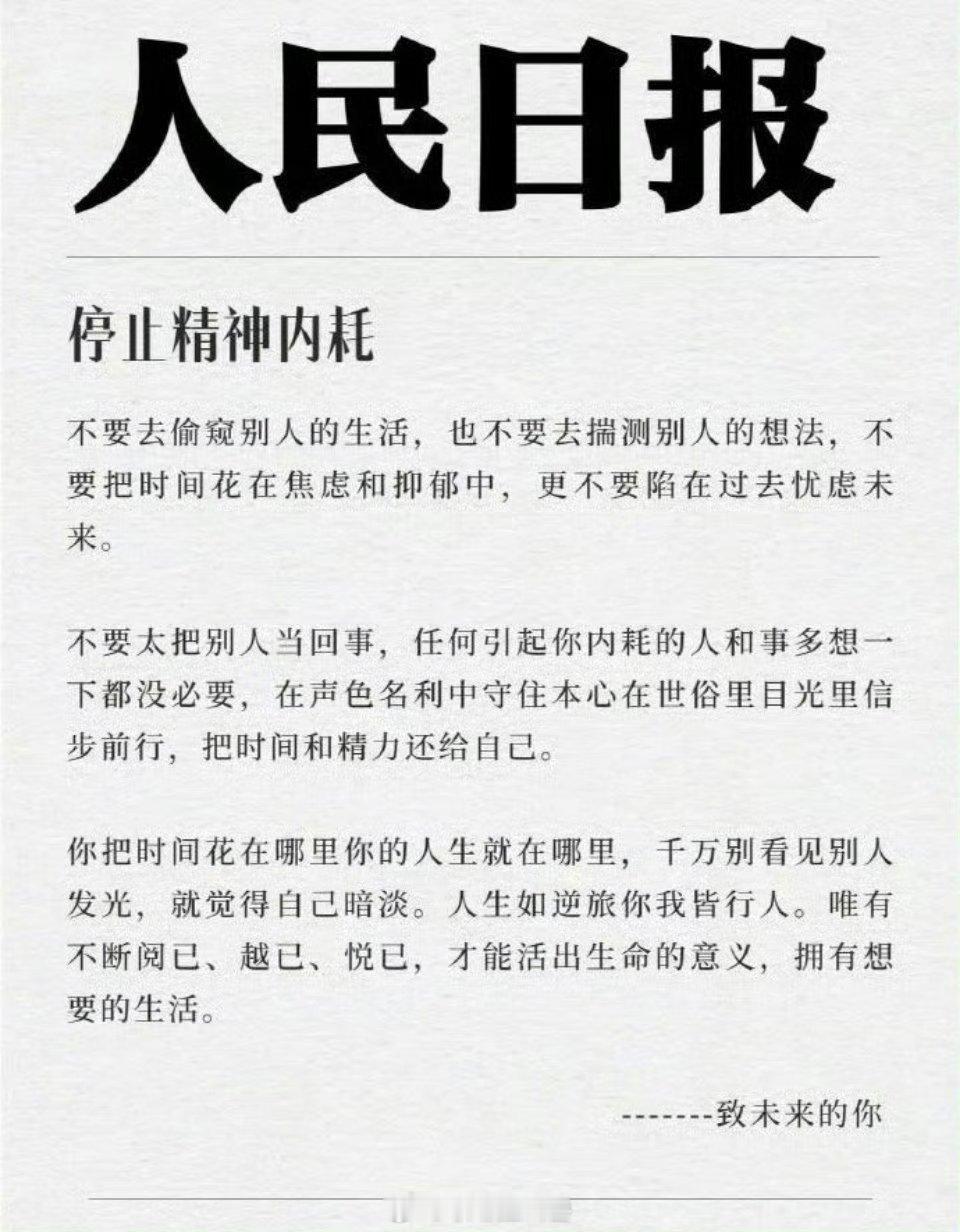 人民日报

停止精神内耗

不要去偷窥别人的生活，也不要去揣测别人的想法，不要把时间花在焦虑和抑郁中，更不要陷在过去忧虑未来。

不要太把别人当回事，任何引起你内耗的人和事多想一下都没必要，在声色名利中守住本心在世俗里目光里信步前行，把时间和精力还给自己。

你把时间花在哪里你的人生就在哪里，千万别看见别人发光，就觉得自己暗淡。人生如逆旅你我皆行人。唯有不断阅已、越已、悦已，才能活出生命的意义，拥有想要的生活。

-------致未来的你